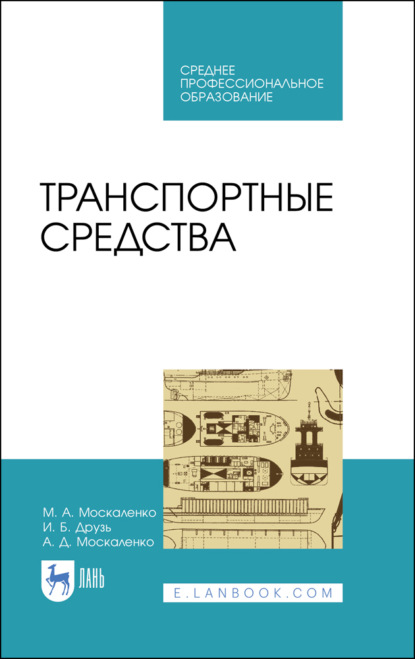 СРЕДНЕЕ
ПРОФЕССИОНАЛЬНОЕ
ОБРАЗОВАНИЕ

ТРАНСПОРТНЫЕ
СРЕДСТВА

М. А. Москаленко
И. Б. Друзь
А. Д. Москаленко

ЛАНЬ

E.LANBOOK.COM